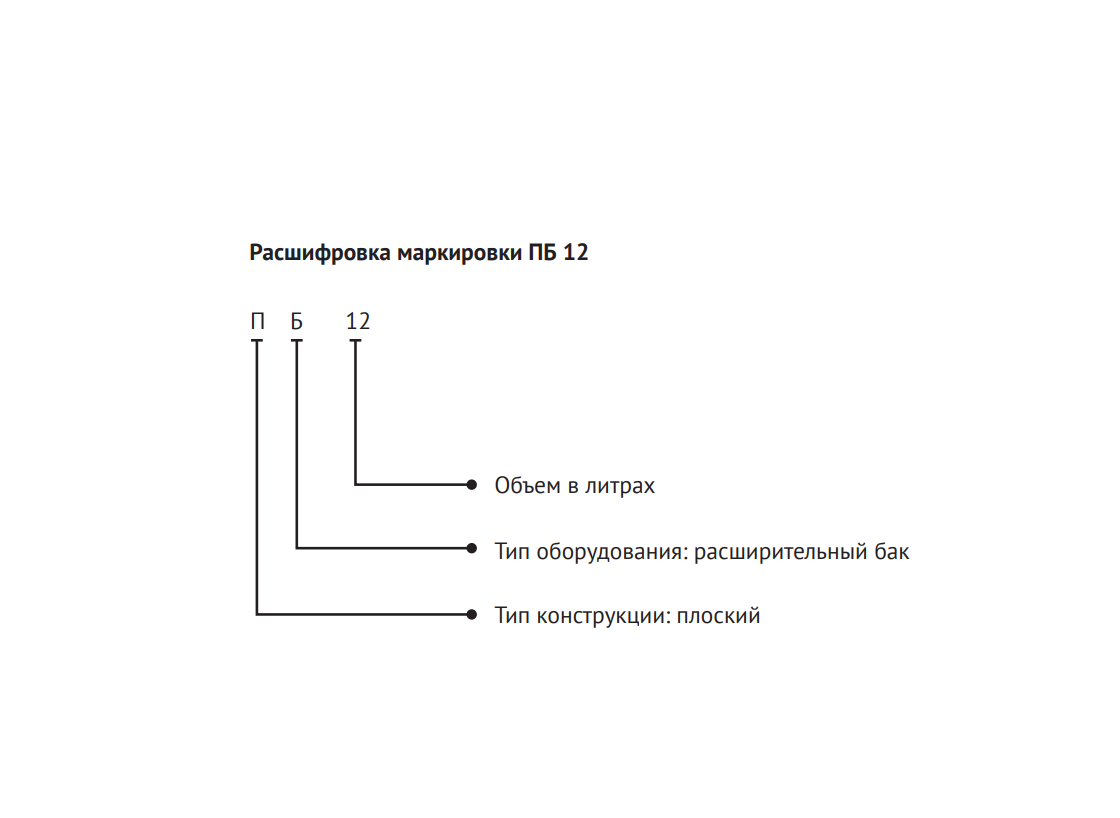 Расшифровка маркировки ПБ 12

П Б 12

Объем в литрах

Тип оборудования: расширительный бак

Тип конструкции: плоский